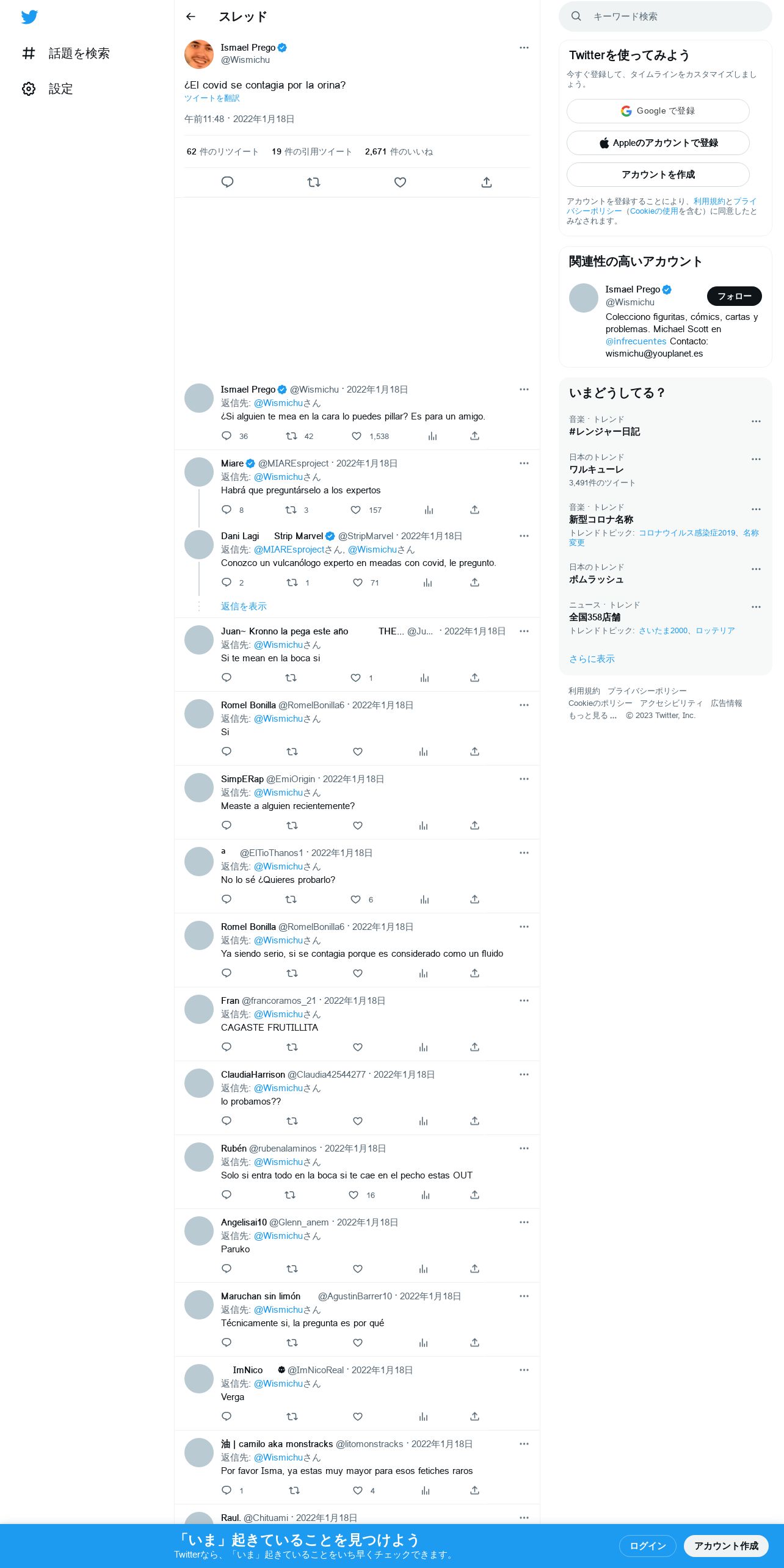 話題を検索
設定

スレッド

Ismael Prego
@Wismichu

¿El covid se contagia por la orina?
ツイートを翻訳

午前11:48 · 2022年1月18日

62 件のリツイート 19 件の引用ツイート 2,671 件のいいね

Ismael Prego @Wismichu · 2022年1月18日
返信先: @Wismichuさん
¿Si alguien te mea en la cara lo puedes pillar? Es para un amigo.
36 42 1,538

Miare @MIAREsproject · 2022年1月18日
返信先: @Wismichuさん
Habrá que preguntárselo a los expertos
8 3 157

Dani Lagi Strip Marvel @StripMarvel · 2022年1月18日
返信先: @MIAREsprojectさん, @Wismichuさん
Conozco un vulcanólogo experto en meadas con covid, le pregunto.
2 1 71

返信を表示

Juan~ Kronno la pega este año THE... @Ju... · 2022年1月18日
返信先: @Wismichuさん
Si te mean en la boca si
1

Romel Bonilla @RomelBonilla6 · 2022年1月18日
返信先: @Wismichuさん
Si

SimpERap @EmiOrigin · 2022年1月18日
返信先: @Wismichuさん
Measte a alguien recientemente?

a @ElTioThanos1 · 2022年1月18日
返信先: @Wismichuさん
No lo sé ¿Quieres probarlo?
6

Romel Bonilla @RomelBonilla6 · 2022年1月18日
返信先: @Wismichuさん
Ya siendo serio, si se contagia porque es considerado como un fluido

Fran @francoramos_21 · 2022年1月18日
返信先: @Wismichuさん
CAGASTE FRUTILLITA

ClaudiaHarrison @Claudia42544277 · 2022年1月18日
返信先: @Wismichuさん
lo probamos??

Rubén @rubenalaminos · 2022年1月18日
返信先: @Wismichuさん
Solo si entra todo en la boca si te cae en el pecho estas OUT
16

Angelisai10 @Glenn_anem · 2022年1月18日
返信先: @Wismichuさん
Paruko

Maruchan sin limón @AgustinBarrer10 · 2022年1月18日
返信先: @Wismichuさん
Técnicamente si, la pregunta es por qué

ImNico @ImNicoReal · 2022年1月18日
返信先: @Wismichuさん
Verga

油 | camilo aka monstracks @litomonstracks · 2022年1月18日
返信先: @Wismichuさん
Por favor Isma, ya estas muy mayor para esos fetiches raros
1 4

Raul. @Chituami · 2022年1月18日

キーワード検索

Twitterを使ってみよう
今すぐ登録して、タイムラインをカスタマイズしましょう。
Google で登録
Appleのアカウントで登録
アカウントを作成
アカウントを登録することにより、利用規約とプライバシーポリシー（Cookieの使用を含む）に同意したとみなされます。

関連性の高いアカウント
Ismael Prego
@Wismichu
フォロー
Colecciono figuritas, cómics, cartas y problemas. Michael Scott en @Infrecuentes Contacto: wismichu@youplanet.es

いまどうしてる？
音楽 · トレンド
#レンジャー日記
日本のトレンド
ワルキューレ
3,491件のツイート
音楽 · トレンド
新型コロナ名称
トレンドトピック: コロナウイルス感染症2019、名称変更
日本のトレンド
ボムラッシュ
ニュース · トレンド
全国358店舗
トレンドトピック: さいたま2000、ロッテリア
さらに表示

利用規約 プライバシーポリシー Cookieのポリシー アクセシビリティ 広告情報 もっと見る … © 2023 Twitter, Inc.

「いま」起きていることを見つけよう
Twitterなら、「いま」起きていることをいち早くチェックできます。
ログイン
アカウント作成